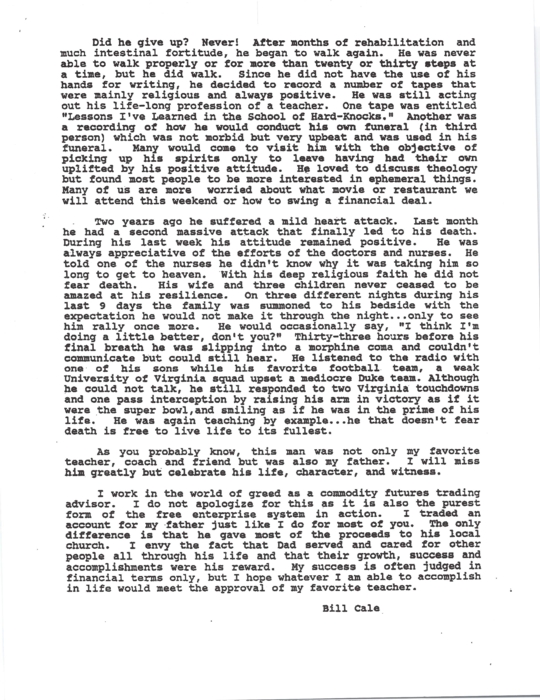 Did he give up? Never! After months of rehabilitation and much intestinal fortitude, he began to walk again. He was never able to walk properly or for more than twenty or thirty steps at a time, but he did walk. Since he did not have the use of his hands for writing, he decided to record a number of tapes that were mainly religious and always positive. He was still acting out his life-long profession of a teacher. One tape was entitled "Lessons I've Learned in the School of Hard-Knocks." Another was a recording of how he would conduct his own funeral (in third person) which was not morbid but very upbeat and was used in his funeral. Many would come to visit him with the objective of picking up his spirits only to leave having had their own uplifted by his positive attitude. He loved to discuss theology but found most people to be more interested in ephemeral things. Many of us are more worried about what movie or restaurant we will attend this weekend or how to swing a financial deal.

Two years ago he suffered a mild heart attack. Last month he had a second massive attack that finally led to his death. During his last week his attitude remained positive. He was always appreciative of the efforts of the doctors and nurses. He told one of the nurses he didn't know why it was taking him so long to get to heaven. With his deep religious faith he did not fear death. His wife and three children never ceased to be amazed at his resilience. On three different nights during his last 9 days the family was summoned to his bedside with the expectation he would not make it through the night...only to see him rally once more. He would occasionally say, "I think I'm doing a little better, don't you?" Thirty-three hours before his final breath he was slipping into a morphine coma and couldn't communicate but could still hear. He listened to the radio with one of his sons while his favorite football team, a weak University of Virginia squad upset a mediocre Duke team. Although he could not talk, he still responded to two Virginia touchdowns and one pass interception by raising his arm in victory as if it were the super bowl,and smiling as if he was in the prime of his life. He was again teaching by example...he that doesn't fear death is free to live life to its fullest.

As you probably know, this man was not only my favorite teacher, coach and friend but was also my father. I will miss him greatly but celebrate his life, character, and witness.

I work in the world of greed as a commodity futures trading advisor. I do not apologize for this as it is also the purest form of the free enterprise system in action. I traded an account for my father just like I do for most of you. The only difference is that he gave most of the proceeds to his local church. I envy the fact that Dad served and cared for other people all through his life and that their growth, success and accomplishments were his reward. My success is often judged in financial terms only, but I hope whatever I am able to accomplish in life would meet the approval of my favorite teacher.

Bill Cale